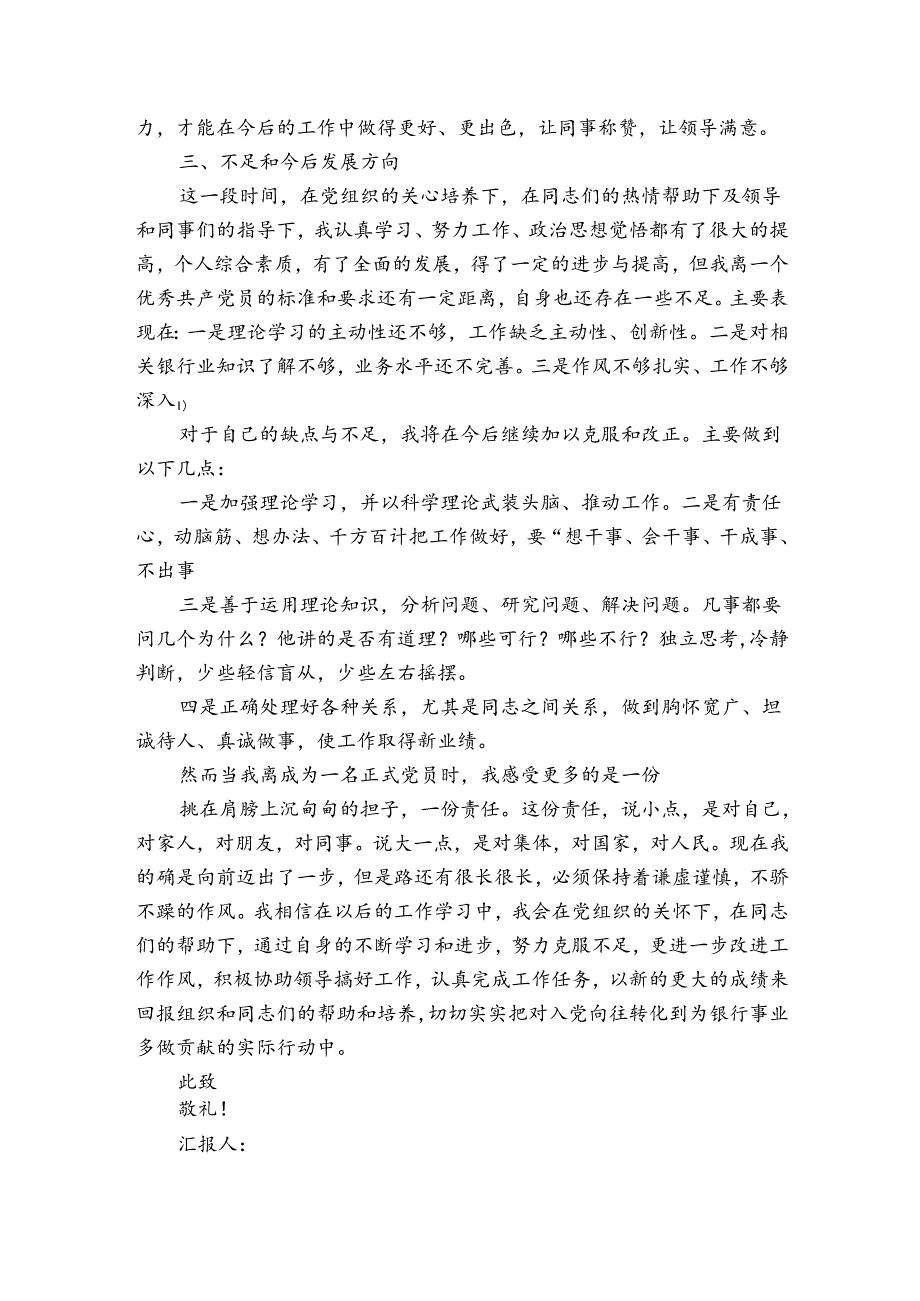 力，才能在今后的工作中做得更好、更出色，让同事称赞，让领导满意。

三、不足和今后发展方向

这一段时间，在党组织的关心培养下，在同志们的热情帮助下及领导和同事们的指导下，我认真学习、努力工作、政治思想觉悟都有了很大的提高，个人综合素质，有了全面的发展，得了一定的进步与提高，但我离一个优秀共产党员的标准和要求还有一定距离，自身也还存在一些不足。主要表现在：一是理论学习的主动性还不够，工作缺乏主动性、创新性。二是对相关银行业知识了解不够，业务水平还不完善。三是作风不够扎实、工作不够深入1)

对于自己的缺点与不足，我将在今后继续加以克服和改正。主要做到以下几点：

一是加强理论学习，并以科学理论武装头脑、推动工作。二是有责任心，动脑筋、想办法、千方百计把工作做好，要“想干事、会干事、干成事、不出事

三是善于运用理论知识，分析问题、研究问题、解决问题。凡事都要问几个为什么？他讲的是否有道理？哪些可行？哪些不行？独立思考，冷静判断，少些轻信盲从，少些左右摇摆。

四是正确处理好各种关系，尤其是同志之间关系，做到胸怀宽广、坦诚待人、真诚做事，使工作取得新业绩。

然而当我离成为一名正式党员时，我感受更多的是一份

挑在肩膀上沉甸甸的担子，一份责任。这份责任，说小点，是对自己，对家人，对朋友，对同事。说大一点，是对集体，对国家，对人民。现在我的确是向前迈出了一步，但是路还有很长很长，必须保持着谦虚谨慎，不骄不躁的作风。我相信在以后的工作学习中，我会在党组织的关怀下，在同志们的帮助下，通过自身的不断学习和进步，努力克服不足，更进一步改进工作作风，积极协助领导搞好工作，认真完成工作任务，以新的更大的成绩来回报组织和同志们的帮助和培养，切切实实把对入党向往转化到为银行事业多做贡献的实际行动中。

此致

敬礼！

汇报人：